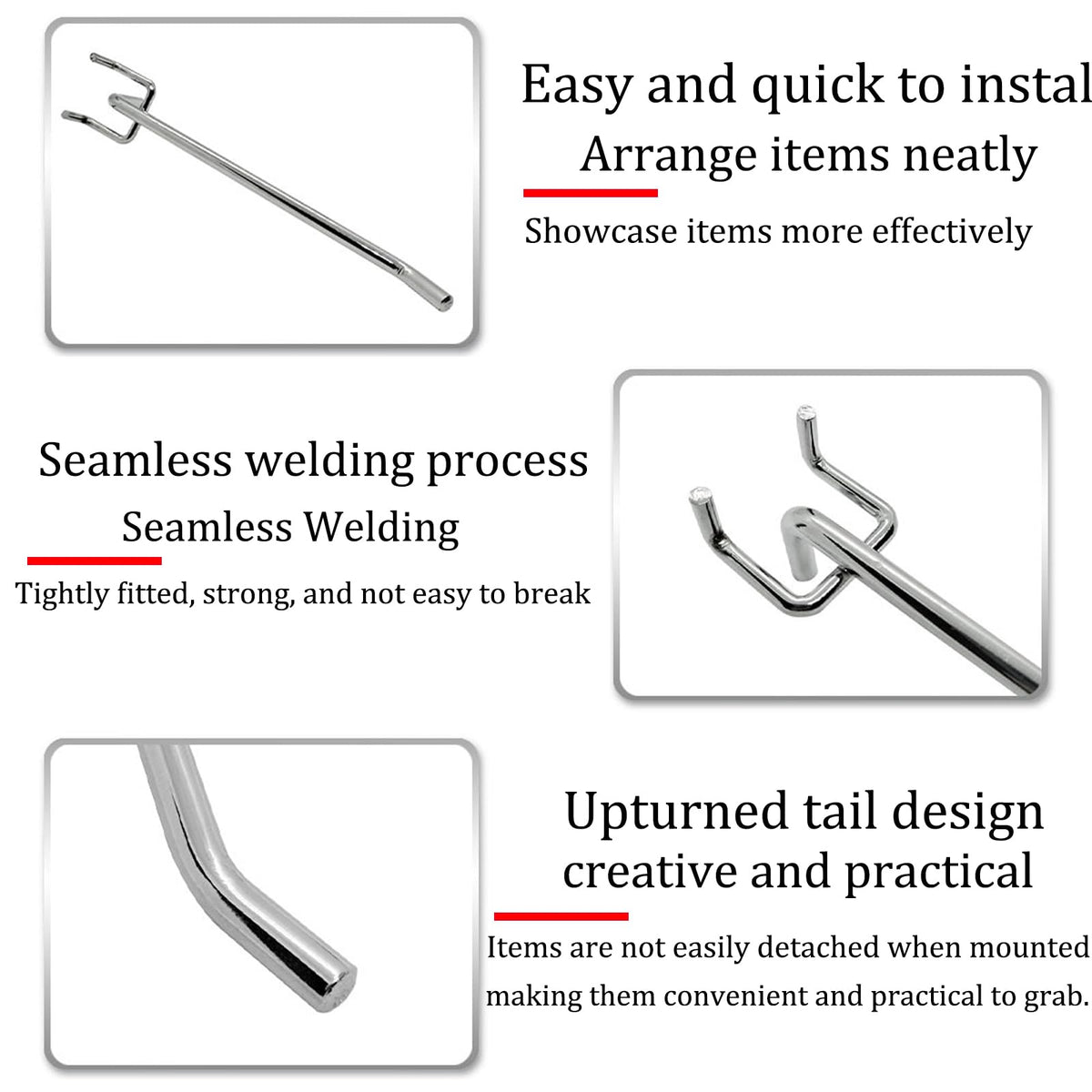 Easy and quick to instal
Arrange items neatly
Showcase items more effectively

Seamless welding process
Seamless Welding
Tightly fitted, strong, and not easy to break

Upturned tail design
creative and practical
Items are not easily detached when mounted
making them convenient and practical to grab.